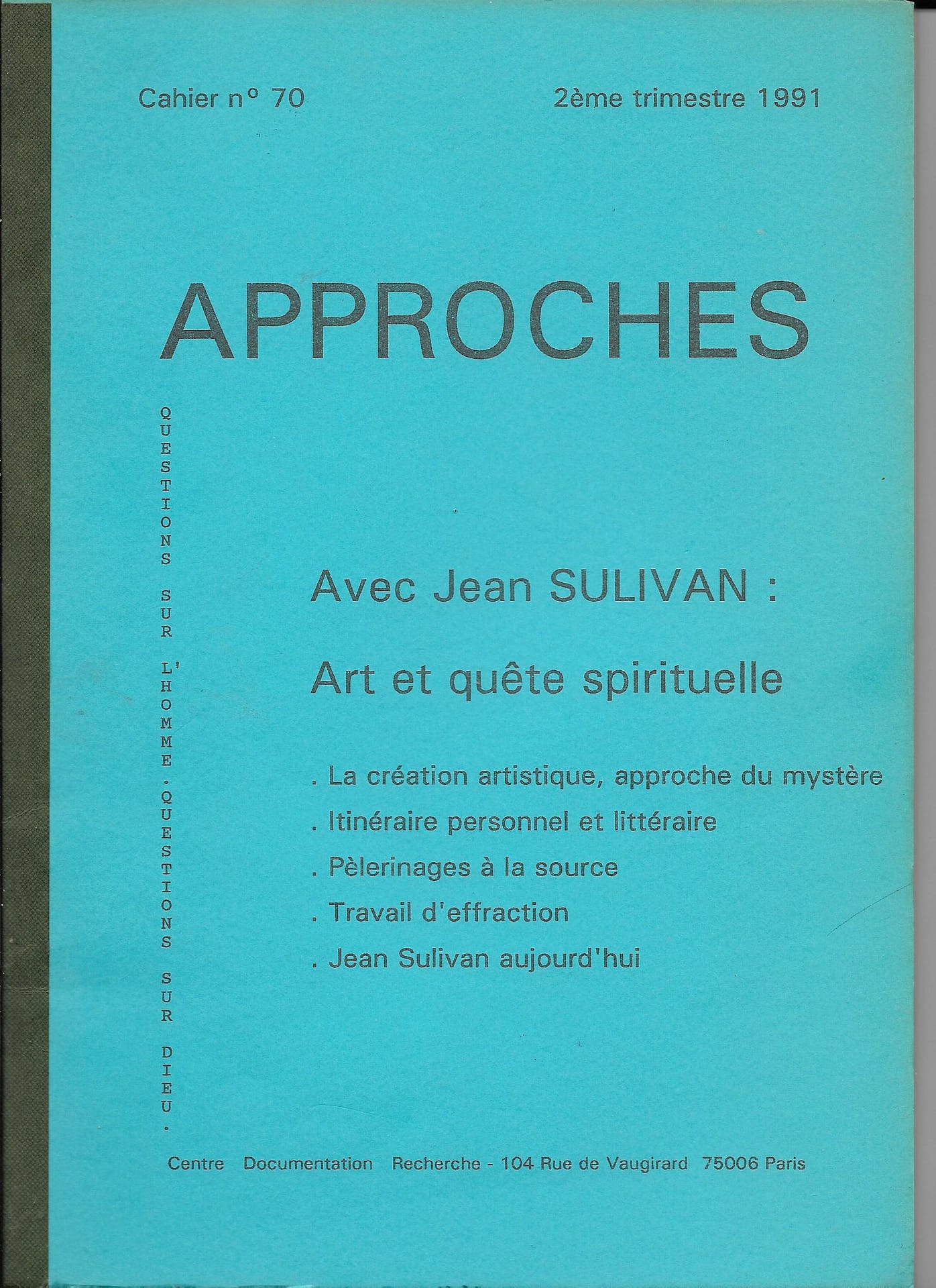 Cahier n° 70 2ème trimestre 1991

APPROCHES

QUESTIONS SUR L'HOMME. QUESTIONS SUR DIEU.

Avec Jean SULIVAN :

Art et quête spirituelle

. La création artistique, approche du mystère

. Itinéraire personnel et littéraire

. Pèlerinages à la source

. Travail d'effraction

. Jean Sulivan aujourd'hui

Centre Documentation Recherche - 104 Rue de Vaugirard 75006 Paris